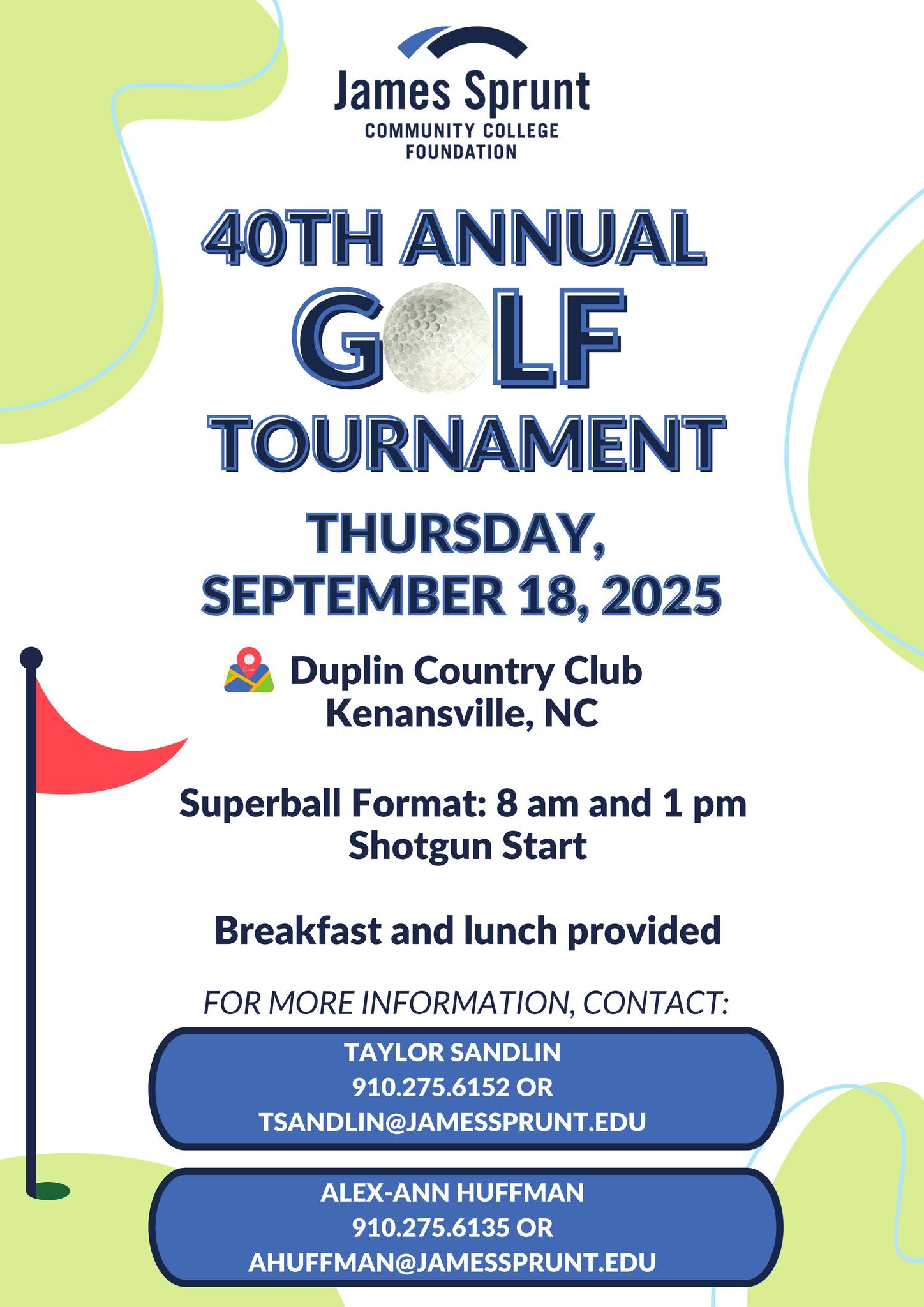 James Sprunt
COMMUNITY COLLEGE
FOUNDATION

40TH ANNUAL
GOLF
TOURNAMENT

THURSDAY,
SEPTEMBER 18, 2025

Duplin Country Club
Kenansville, NC

Superball Format: 8 am and 1 pm
Shotgun Start

Breakfast and lunch provided

FOR MORE INFORMATION, CONTACT:

TAYLOR SANDLIN
910.275.6152 OR
TSANDLIN@JAMESSPRUNT.EDU

ALEX-ANN HUFFMAN
910.275.6135 OR
AHUFFMAN@JAMESSPRUNT.EDU